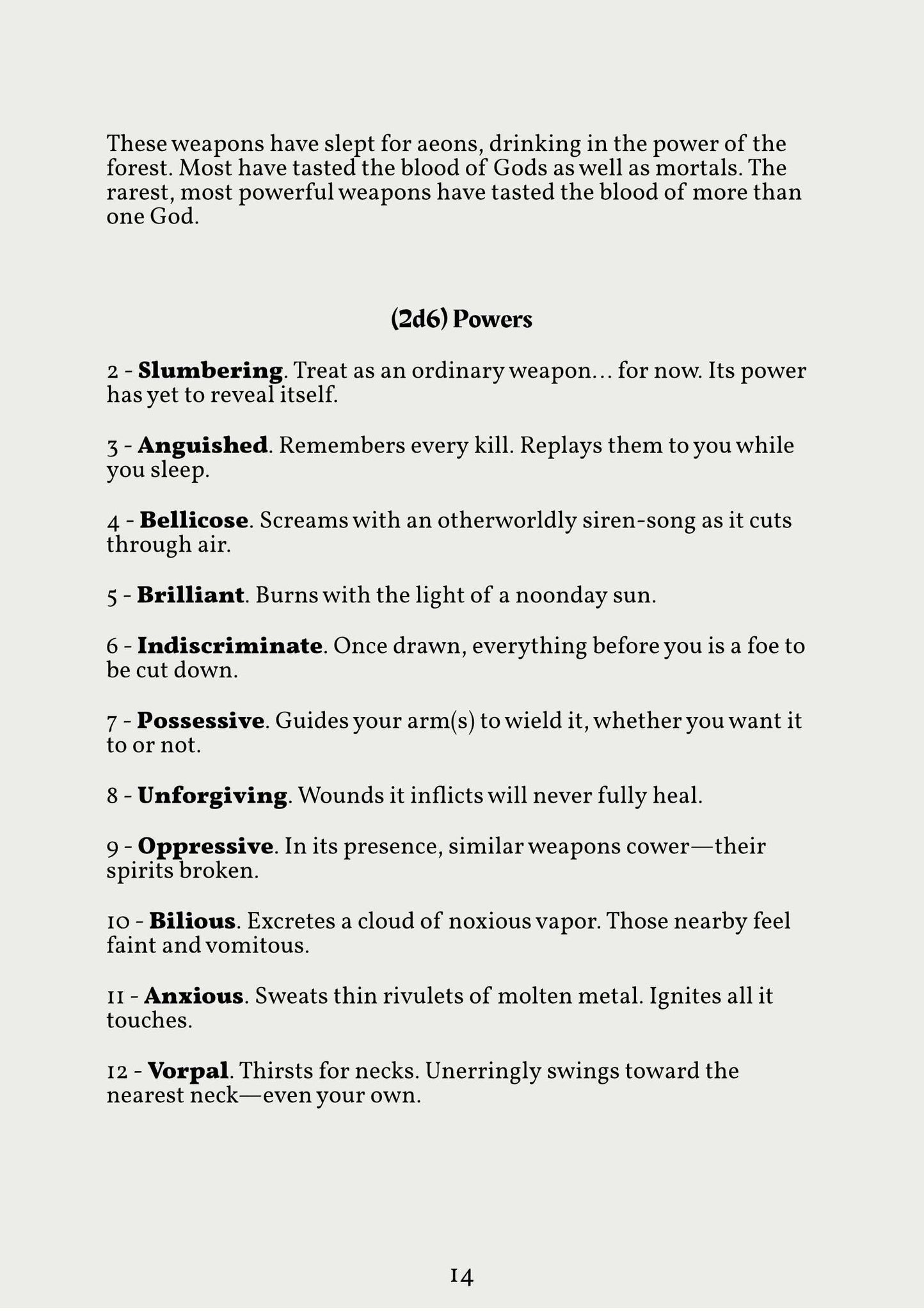 These weapons have slept for aeons, drinking in the power of the forest. Most have tasted the blood of Gods as well as mortals. The rarest, most powerful weapons have tasted the blood of more than one God.

(2d6) Powers

2 - Slumbering. Treat as an ordinary weapon… for now. Its power has yet to reveal itself.

3 - Anguished. Remembers every kill. Replays them to you while you sleep.

4 - Bellicose. Screams with an otherworldly siren-song as it cuts through air.

5 - Brilliant. Burns with the light of a noonday sun.

6 - Indiscriminate. Once drawn, everything before you is a foe to be cut down.

7 - Possessive. Guides your arm(s) to wield it, whether you want it to or not.

8 - Unforgiving. Wounds it inflicts will never fully heal.

9 - Oppressive. In its presence, similar weapons cower—their spirits broken.

10 - Bilious. Excretes a cloud of noxious vapor. Those nearby feel faint and vomitous.

11 - Anxious. Sweats thin rivulets of molten metal. Ignites all it touches.

12 - Vorpal. Thirsts for necks. Unerringly swings toward the nearest neck—even your own.

14